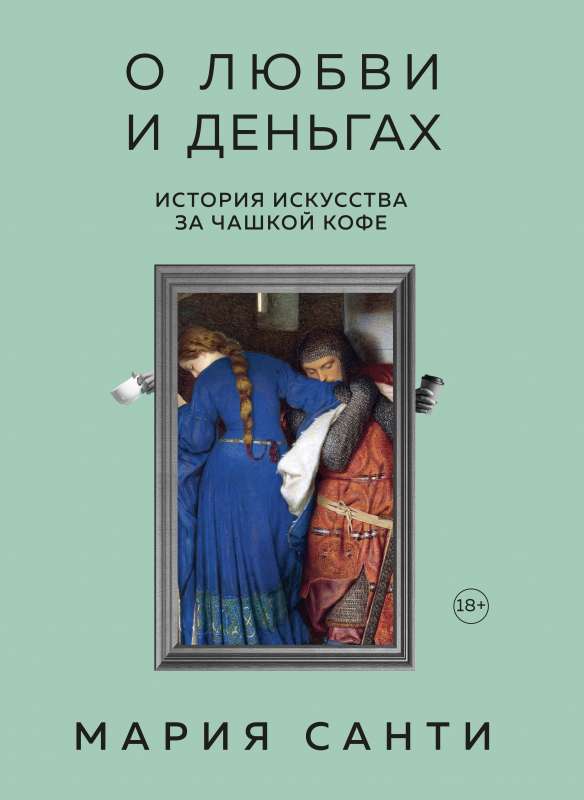 О ЛЮБВИ
И ДЕНЬГАХ

ИСТОРИЯ ИСКУССТВА
ЗА ЧАШКОЙ КОФЕ

18+

МАРИЯ САНТИ